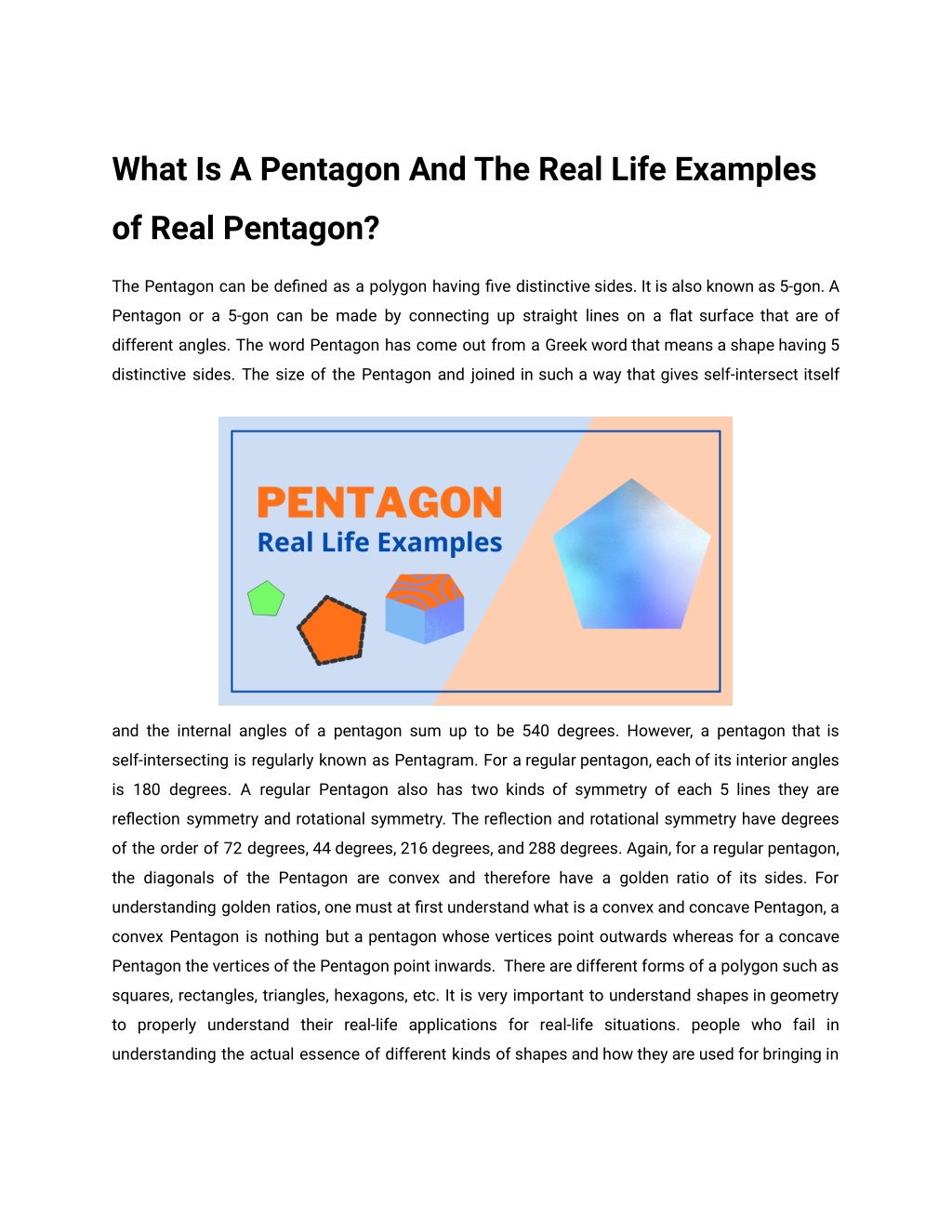 What Is A Pentagon And The Real Life Examples of Real Pentagon?

The Pentagon can be defined as a polygon having five distinctive sides. It is also known as 5-gon. A Pentagon or a 5-gon can be made by connecting up straight lines on a flat surface that are of different angles. The word Pentagon has come out from a Greek word that means a shape having 5 distinctive sides. The size of the Pentagon and joined in such a way that gives self-intersect itself

PENTAGON
Real Life Examples

and the internal angles of a pentagon sum up to be 540 degrees. However, a pentagon that is self-intersecting is regularly known as Pentagram. For a regular pentagon, each of its interior angles is 180 degrees. A regular Pentagon also has two kinds of symmetry of each 5 lines they are reflection symmetry and rotational symmetry. The reflection and rotational symmetry have degrees of the order of 72 degrees, 44 degrees, 216 degrees, and 288 degrees. Again, for a regular pentagon, the diagonals of the Pentagon are convex and therefore have a golden ratio of its sides. For understanding golden ratios, one must at first understand what is a convex and concave Pentagon, a convex Pentagon is nothing but a pentagon whose vertices point outwards whereas for a concave Pentagon the vertices of the Pentagon point inwards. There are different forms of a polygon such as squares, rectangles, triangles, hexagons, etc. It is very important to understand shapes in geometry to properly understand their real-life applications for real-life situations. people who fail in understanding the actual essence of different kinds of shapes and how they are used for bringing in